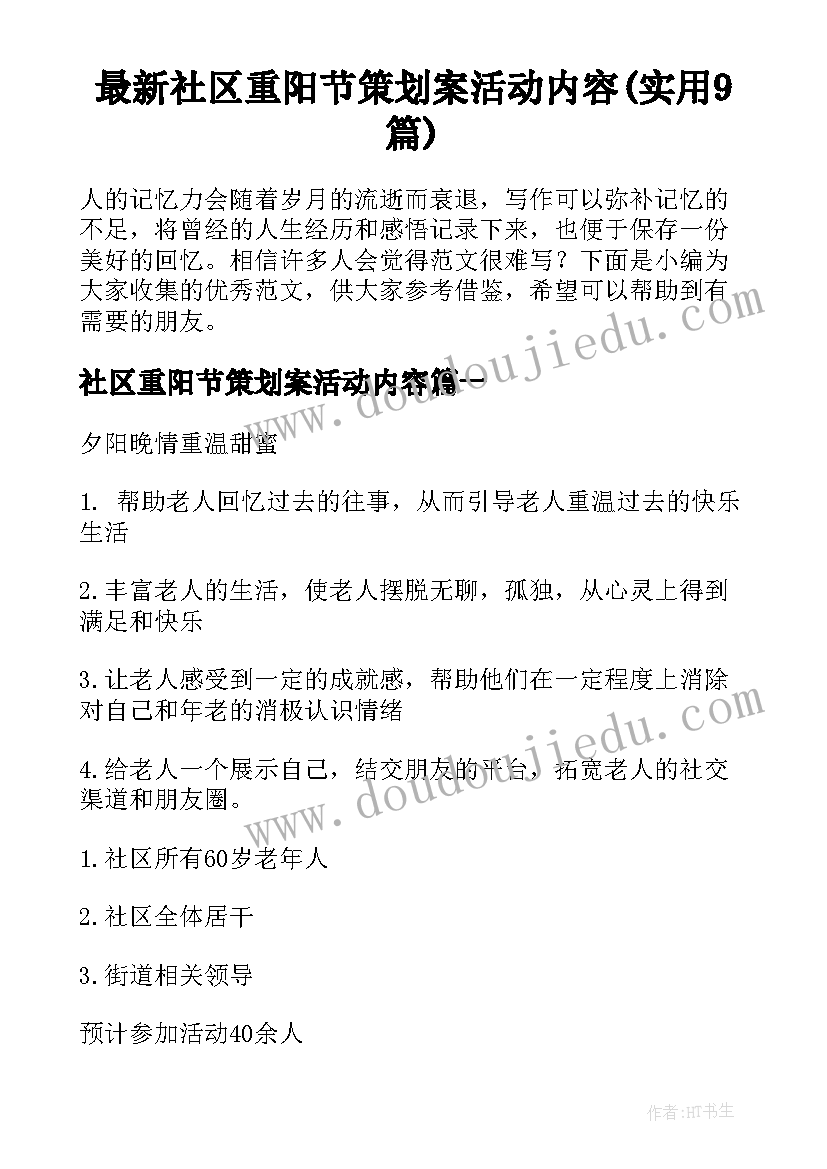 最新社区重阳节策划案活动内容(实用9篇)

人的记忆力会随着岁月的流逝而衰退，写作可以弥补记忆的不足，将曾经的人生经历和感悟记录下来，也便于保存一份美好的回忆。相信许多人会觉得范文很难写？下面是小编为大家收集的优秀范文，供大家参考借鉴，希望可以帮助到有需要的朋友。

社区重阳节策划案活动内容篇一

夕阳晚情重温甜蜜

1. 帮助老人回忆过去的往事，从而引导老人重温过去的快乐生活

2.丰富老人的生活，使老人摆脱无聊，孤独，从心灵上得到满足和快乐

3.让老人感受到一定的成就感，帮助他们在一定程度上消除对自己和年老的消极认识情绪

4.给老人一个展示自己，结交朋友的平台，拓宽老人的社交渠道和朋友圈。

1.社区所有60岁老年人

2.社区全体居干

3.街道相关领导

预计参加活动40余人

www.doudoujiedu.com

www.doudoujiedu.com

作者:HT书生